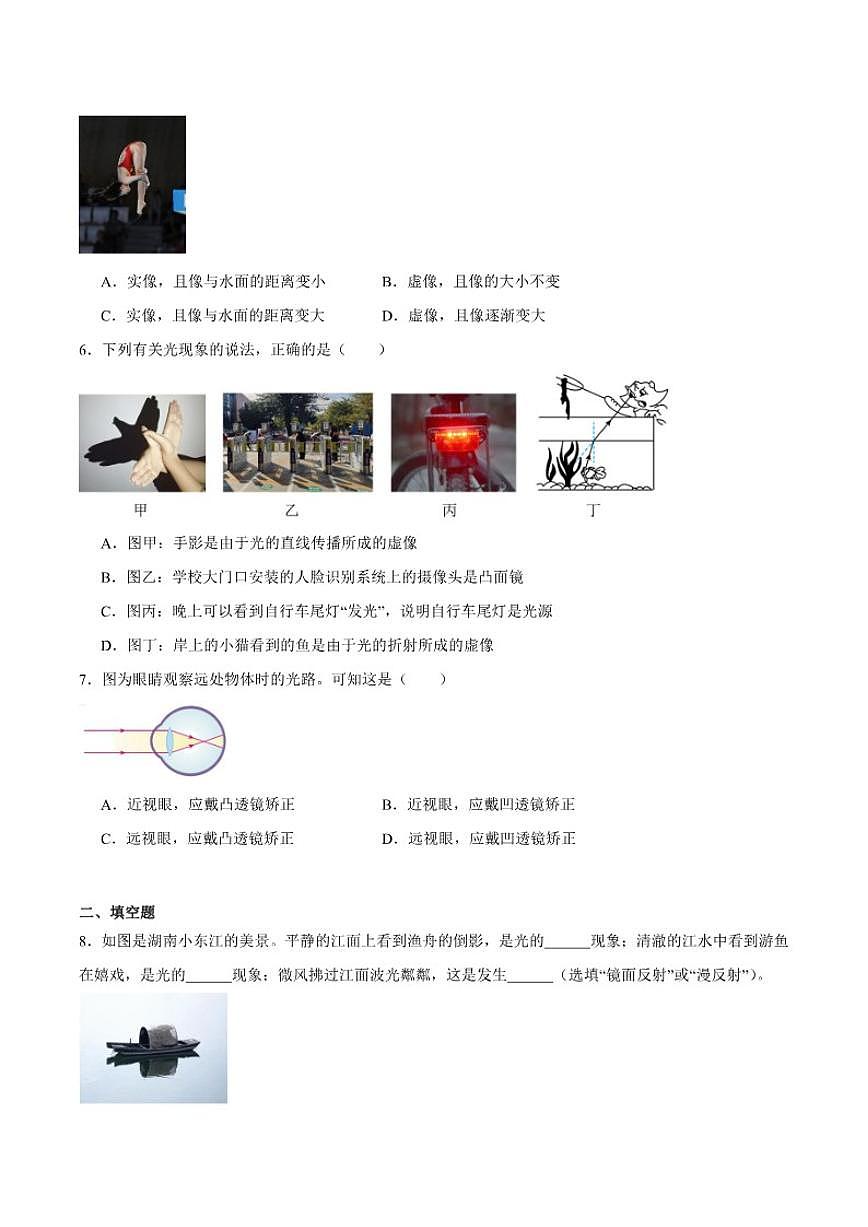 A．实像，且像与水面的距离变小　　B．虚像，且像的大小不变

C．实像，且像与水面的距离变大　　D．虚像，且像逐渐变大

6．下列有关光现象的说法，正确的是（　　）

甲　　乙　　丙　　丁

A．图甲：手影是由于光的直线传播所成的虚像

B．图乙：学校大门口安装的人脸识别系统上的摄像头是凸面镜

C．图丙：晚上可以看到自行车尾灯“发光”，说明自行车尾灯是光源

D．图丁：岸上的小猫看到的鱼是由于光的折射所成的虚像

7．图为眼睛观察远处物体时的光路。可知这是（　　）

A．近视眼，应戴凸透镜矫正　　B．近视眼，应戴凹透镜矫正

C．远视眼，应戴凸透镜矫正　　D．远视眼，应戴凹透镜矫正

二、填空题

8．如图是湖南小东江的美景。平静的江面上看到渔舟的倒影，是光的______现象；清澈的江水中看到游鱼在嬉戏，是光的______现象；微风拂过江面波光粼粼，这是发生______（选填“镜面反射”或“漫反射”）。